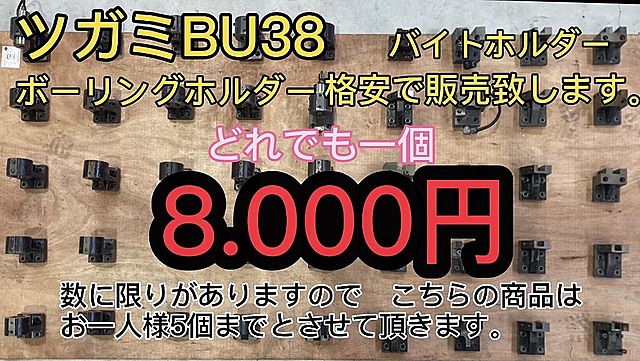 ツガミBU38　バイトホルダー
ボーリングホルダー 格安で販売致します。

どれでも一個

8.000円

数に限りがありますので　こちらの商品は
お一人様5個までとさせて頂きます。